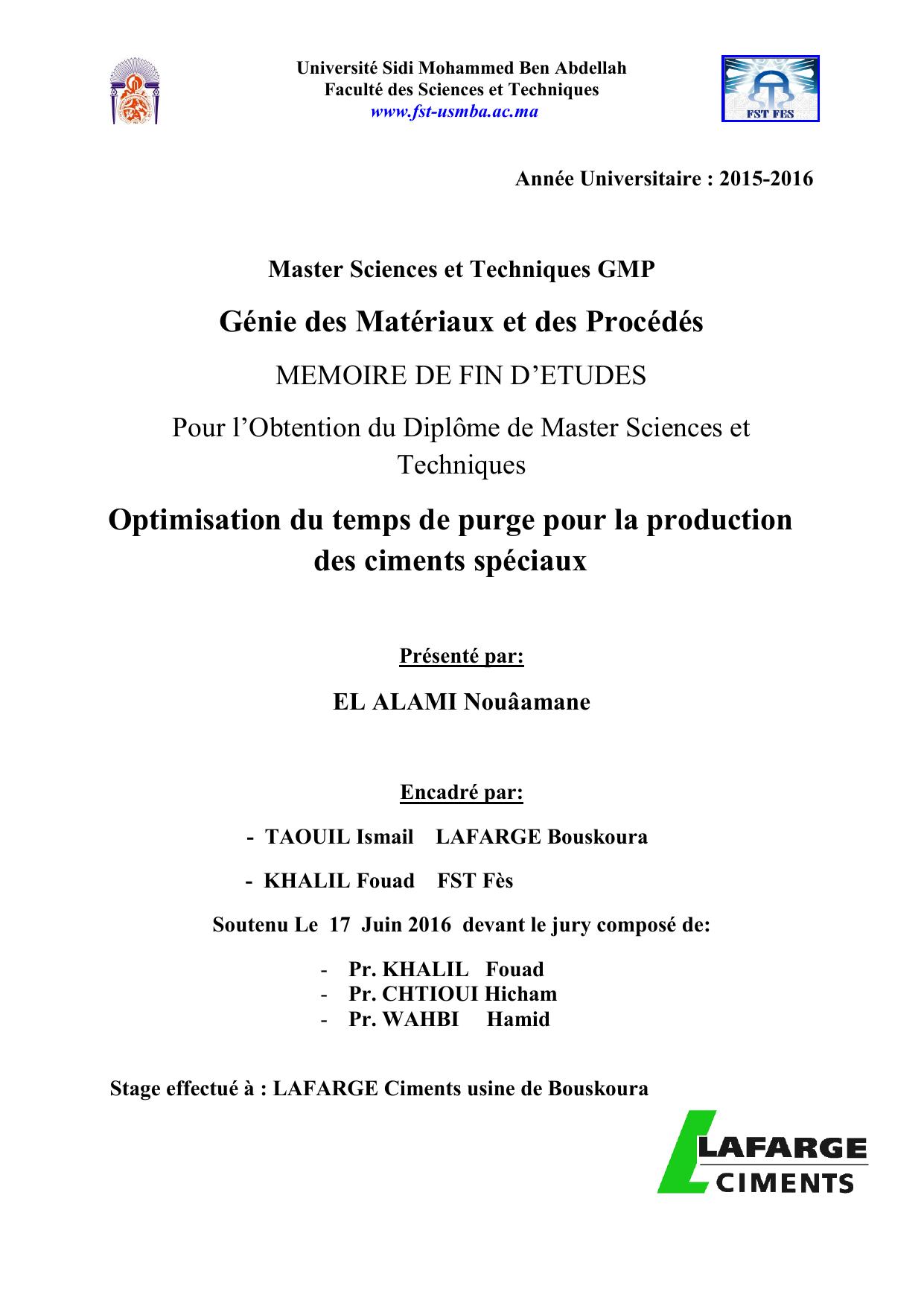 Université Sidi Mohammed Ben Abdellah
Faculté des Sciences et Techniques
www.fst-usmba.ac.ma

FST FES

Année Universitaire : 2015-2016

Master Sciences et Techniques GMP

Génie des Matériaux et des Procédés

MEMOIRE DE FIN D'ETUDES

Pour l'Obtention du Diplôme de Master Sciences et Techniques

Optimisation du temps de purge pour la production des ciments spéciaux

Présenté par:

EL ALAMI Nouâamane

Encadré par:

- TAOUIL Ismail LAFARGE Bouskoura

- KHALIL Fouad FST Fès

Soutenu Le 17 Juin 2016 devant le jury composé de:

- Pr. KHALIL Fouad
- Pr. CHTIOUI Hicham
- Pr. WAHBI Hamid

Stage effectué à : LAFARGE Ciments usine de Bouskoura

LAFARGE
CIMENTS